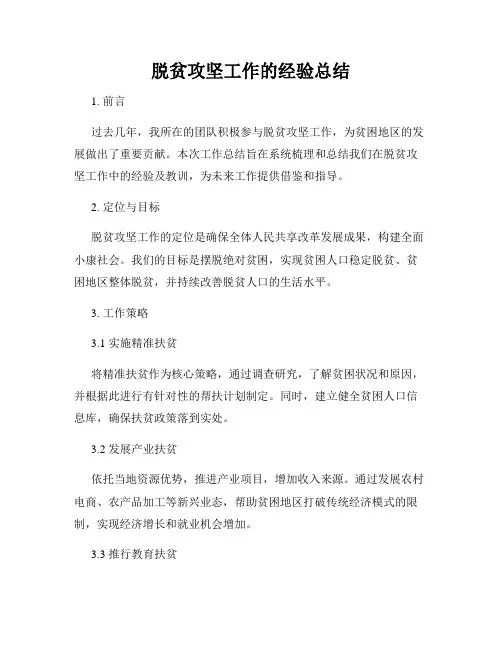 脱贫攻坚工作的经验总结

1. 前言

过去几年，我所在的团队积极参与脱贫攻坚工作，为贫困地区的发展做出了重要贡献。本次工作总结旨在系统梳理和总结我们在脱贫攻坚工作中的经验及教训，为未来工作提供借鉴和指导。

2. 定位与目标

脱贫攻坚工作的定位是确保全体人民共享改革发展成果，构建全面小康社会。我们的目标是摆脱绝对贫困，实现贫困人口稳定脱贫、贫困地区整体脱贫，并持续改善脱贫人口的生活水平。

3. 工作策略

3.1 实施精准扶贫

将精准扶贫作为核心策略，通过调查研究，了解贫困状况和原因，并根据此进行有针对性的帮扶计划制定。同时，建立健全贫困人口信息库，确保扶贫政策落到实处。

3.2 发展产业扶贫

依托当地资源优势，推进产业项目，增加收入来源。通过发展农村电商、农产品加工等新兴业态，帮助贫困地区打破传统经济模式的限制，实现经济增长和就业机会增加。

3.3 推行教育扶贫